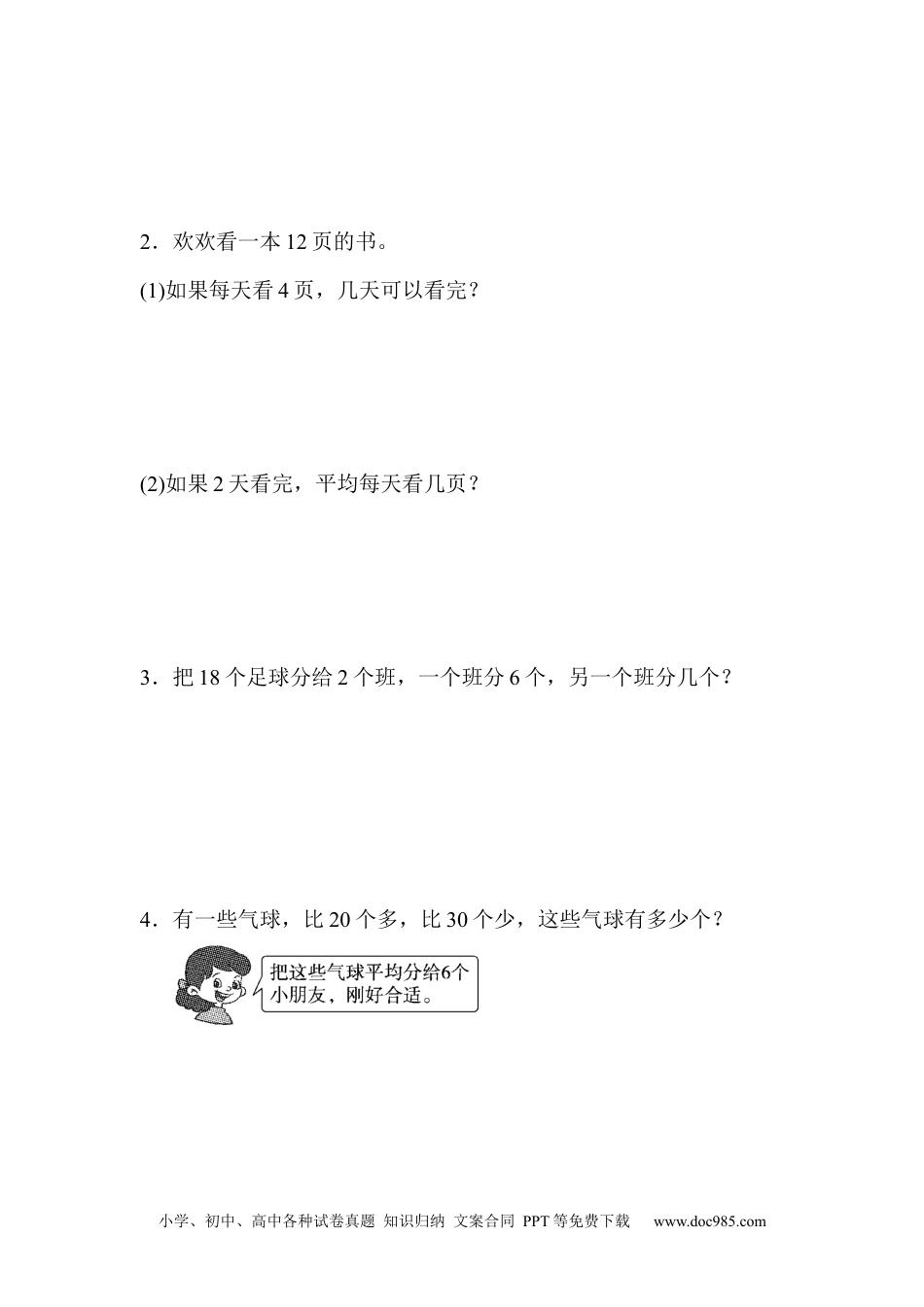 2．欢欢看一本12页的书。

(1)如果每天看4页，几天可以看完？

(2)如果2天看完，平均每天看几页？

3．把18个足球分给2个班，一个班分6个，另一个班分几个？

4．有一些气球，比20个多，比30个少，这些气球有多少个？

把这些气球平均分给6个小朋友，刚好合适。

小学、初中、高中各种试卷真题 知识归纳 文案合同 PPT等免费下载 www.doc985.com